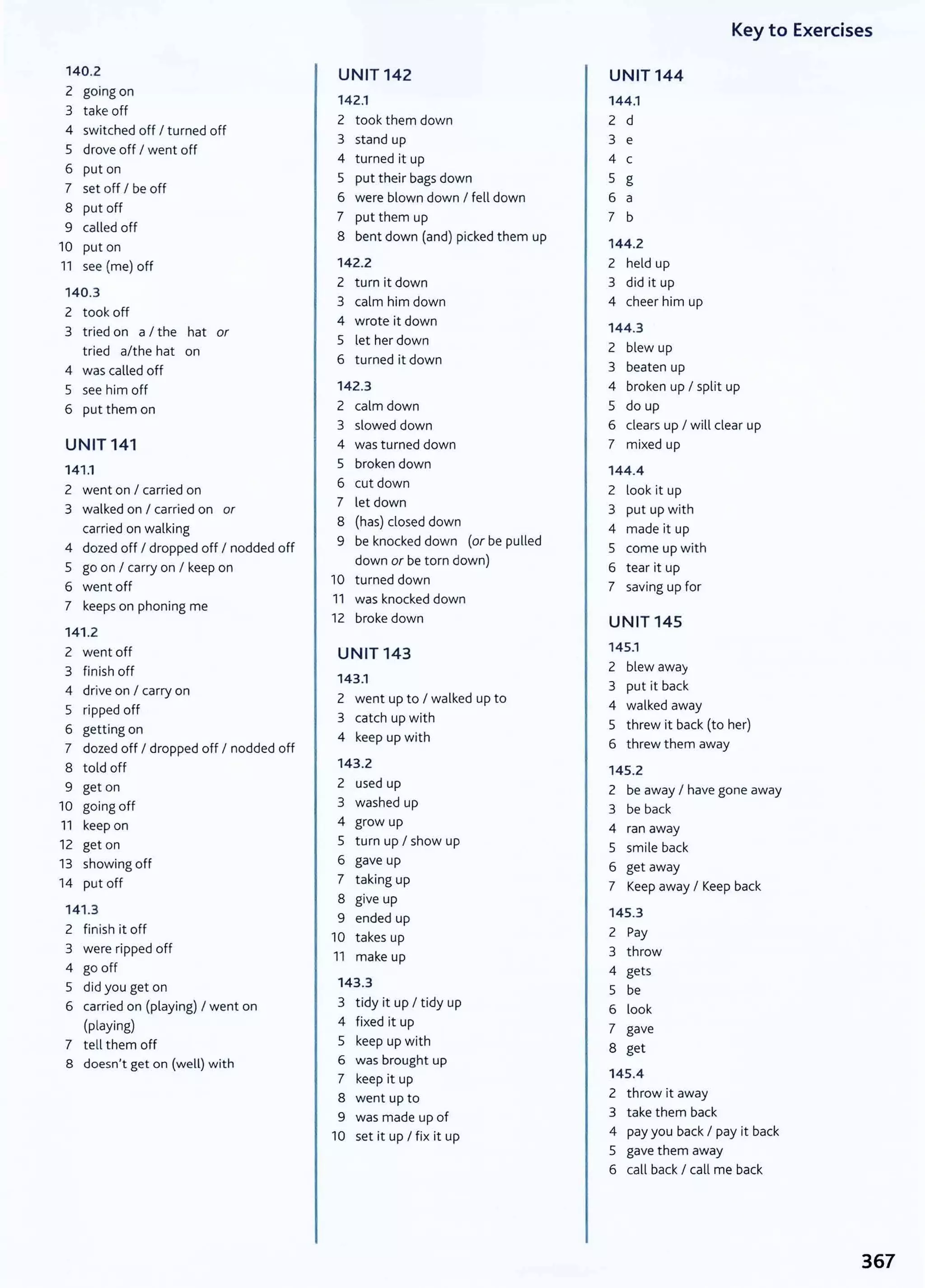 Key to Exercises

140.2
2 going on
3 take off
4 switched off / turned off
5 drove off / went off
6 put on
7 set off / be off
8 put off
9 called off
10 put on
11 see (me) off

140.3
2 took off
3 tried on a / the hat or tried a/the hat on
4 was called off
5 see him off
6 put them on

UNIT 141
141.1
2 went on / carried on
3 walked on / carried on or carried on walking
4 dozed off / dropped off / nodded off
5 go on / carry on / keep on
6 went off
7 keeps on phoning me

141.2
2 went off
3 finish off
4 drive on / carry on
5 ripped off
6 getting on
7 dozed off / dropped off / nodded off
8 told off
9 get on
10 going off
11 keep on
12 get on
13 showing off
14 put off

141.3
2 finish it off
3 were ripped off
4 go off
5 did you get on
6 carried on (playing) / went on (playing)
7 tell them off
8 doesn't get on (well) with

UNIT 142
142.1
2 took them down
3 stand up
4 turned it up
5 put their bags down
6 were blown down / fell down
7 put them up
8 bent down (and) picked them up

142.2
2 turn it down
3 calm him down
4 wrote it down
5 let her down
6 turned it down

142.3
2 calm down
3 slowed down
4 was turned down
5 broken down
6 cut down
7 let down
8 (has) closed down
9 be knocked down (or be pulled down or be torn down)
10 turned down
11 was knocked down
12 broke down

UNIT 143
143.1
2 went up to / walked up to
3 catch up with
4 keep up with

143.2
2 used up
3 washed up
4 grow up
5 turn up / show up
6 gave up
7 taking up
8 give up
9 ended up
10 takes up
11 make up

143.3
3 tidy it up / tidy up
4 fixed it up
5 keep up with
6 was brought up
7 keep it up
8 went up to
9 was made up of
10 set it up / fix it up

UNIT 144
144.1
2 d
3 e
4 c
5 g
6 a
7 b

144.2
2 held up
3 did it up
4 cheer him up

144.3
2 blew up
3 beaten up
4 broken up / split up
5 do up
6 clears up / will clear up
7 mixed up

144.4
2 look it up
3 put up with
4 made it up
5 come up with
6 tear it up
7 saving up for

UNIT 145
145.1
2 blew away
3 put it back
4 walked away
5 threw it back (to her)
6 threw them away

145.2
2 be away / have gone away
3 be back
4 ran away
5 smile back
6 get away
7 Keep away / Keep back

145.3
2 Pay
3 throw
4 gets
5 be
6 look
7 gave
8 get

145.4
2 throw it away
3 take them back
4 pay you back / pay it back
5 gave them away
6 call back / call me back

367